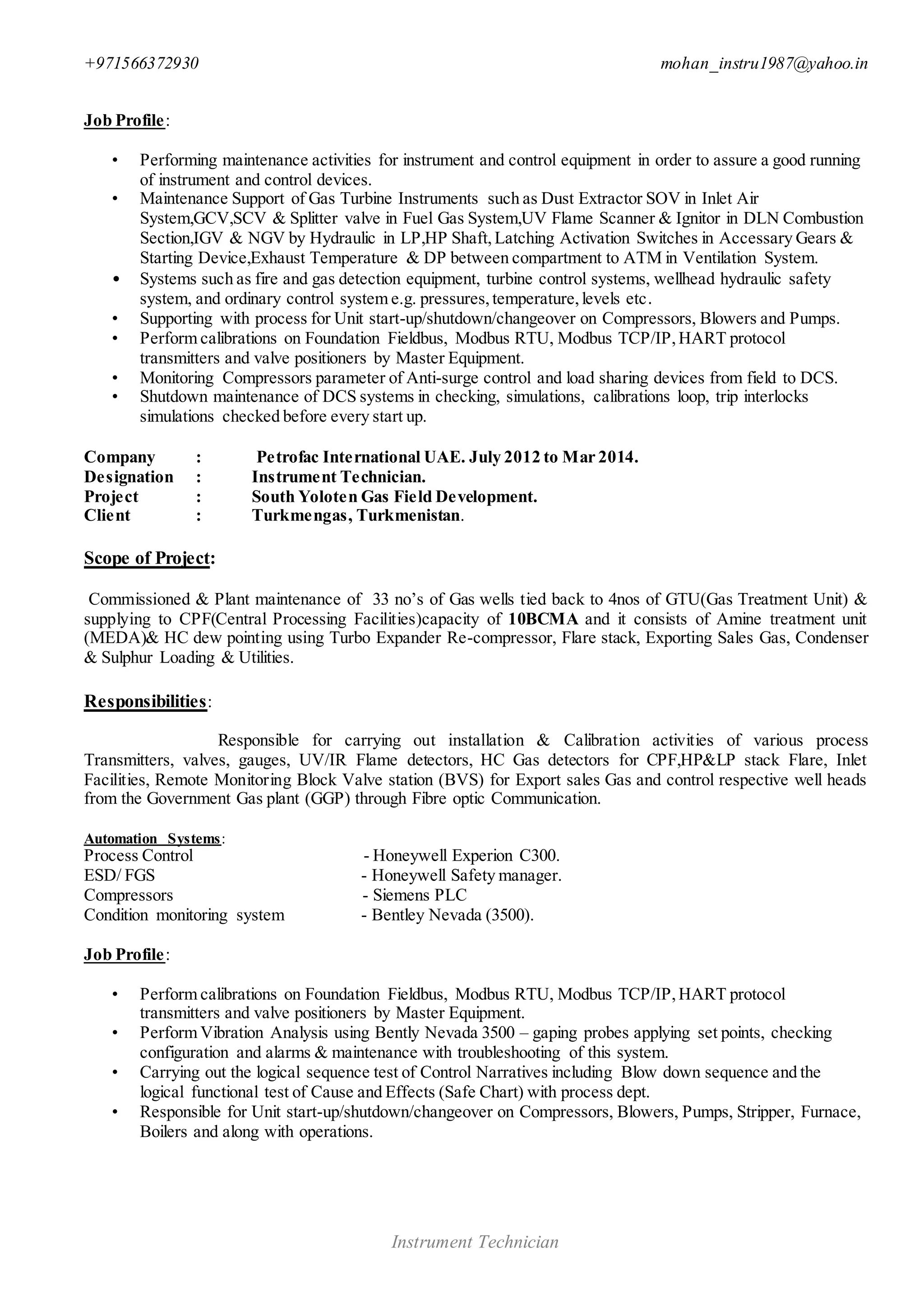 +971566372930 mohan_instru1987@yahoo.in

Job Profile:

• Performing maintenance activities for instrument and control equipment in order to assure a good running of instrument and control devices.
• Maintenance Support of Gas Turbine Instruments such as Dust Extractor SOV in Inlet Air System,GCV,SCV & Splitter valve in Fuel Gas System,UV Flame Scanner & Ignitor in DLN Combustion Section,IGV & NGV by Hydraulic in LP,HP Shaft, Latching Activation Switches in Accessary Gears & Starting Device,Exhaust Temperature & DP between compartment to ATM in Ventilation System.
• Systems such as fire and gas detection equipment, turbine control systems, wellhead hydraulic safety system, and ordinary control system e.g. pressures, temperature, levels etc.
• Supporting with process for Unit start-up/shutdown/changeover on Compressors, Blowers and Pumps.
• Perform calibrations on Foundation Fieldbus, Modbus RTU, Modbus TCP/IP, HART protocol transmitters and valve positioners by Master Equipment.
• Monitoring Compressors parameter of Anti-surge control and load sharing devices from field to DCS.
• Shutdown maintenance of DCS systems in checking, simulations, calibrations loop, trip interlocks simulations checked before every start up.

Company : Petrofac International UAE. July 2012 to Mar 2014.
Designation : Instrument Technician.
Project : South Yoloten Gas Field Development.
Client : Turkmengas, Turkmenistan.

Scope of Project:

Commissioned & Plant maintenance of 33 no's of Gas wells tied back to 4nos of GTU(Gas Treatment Unit) & supplying to CPF(Central Processing Facilities)capacity of 10BCMA and it consists of Amine treatment unit (MEDA)& HC dew pointing using Turbo Expander Re-compressor, Flare stack, Exporting Sales Gas, Condenser & Sulphur Loading & Utilities.

Responsibilities:

Responsible for carrying out installation & Calibration activities of various process Transmitters, valves, gauges, UV/IR Flame detectors, HC Gas detectors for CPF,HP&LP stack Flare, Inlet Facilities, Remote Monitoring Block Valve station (BVS) for Export sales Gas and control respective well heads from the Government Gas plant (GGP) through Fibre optic Communication.

Automation Systems:
Process Control - Honeywell Experion C300.
ESD/ FGS - Honeywell Safety manager.
Compressors - Siemens PLC
Condition monitoring system - Bentley Nevada (3500).

Job Profile:

• Perform calibrations on Foundation Fieldbus, Modbus RTU, Modbus TCP/IP, HART protocol transmitters and valve positioners by Master Equipment.
• Perform Vibration Analysis using Bently Nevada 3500 – gaping probes applying set points, checking configuration and alarms & maintenance with troubleshooting of this system.
• Carrying out the logical sequence test of Control Narratives including Blow down sequence and the logical functional test of Cause and Effects (Safe Chart) with process dept.
• Responsible for Unit start-up/shutdown/changeover on Compressors, Blowers, Pumps, Stripper, Furnace, Boilers and along with operations.

Instrument Technician